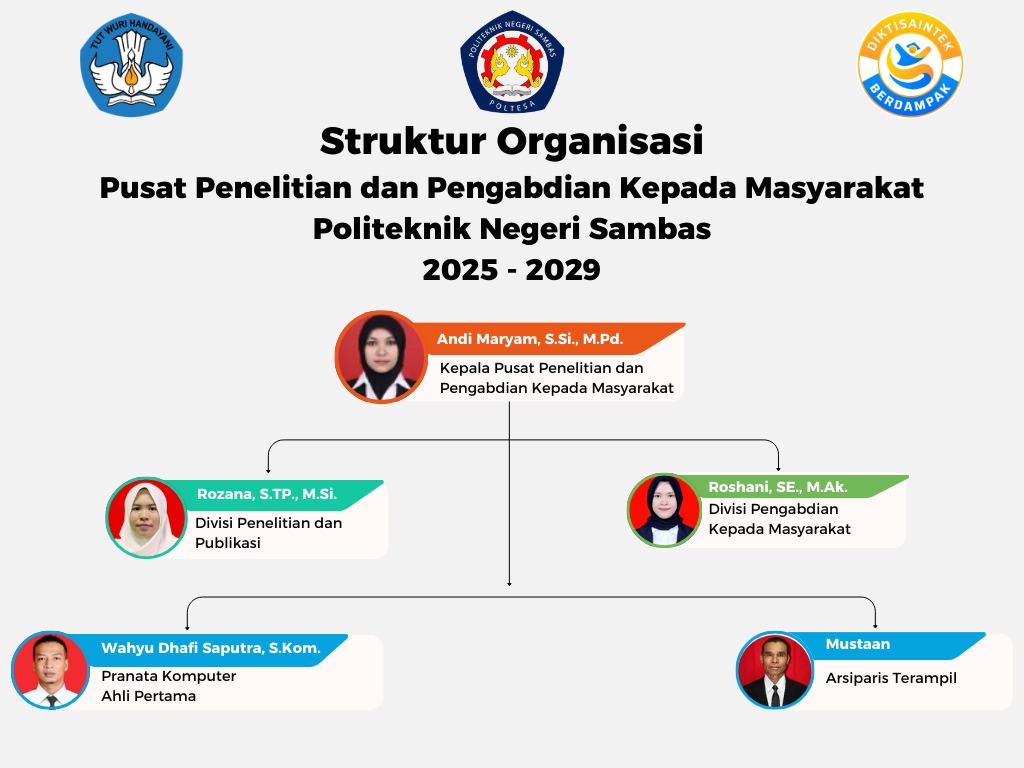 TUT WURI HANDAYANI

POLITEKNIK NEGERI SAMBAS
POLTESA

DIKTISAINTEK
BERDAMPAK

Struktur Organisasi
Pusat Penelitian dan Pengabdian Kepada Masyarakat
Politeknik Negeri Sambas
2025 - 2029

Andi Maryam, S.Si., M.Pd.
Kepala Pusat Penelitian dan Pengabdian Kepada Masyarakat

Rozana, S.TP., M.Si.
Divisi Penelitian dan Publikasi

Roshani, SE., M.Ak.
Divisi Pengabdian Kepada Masyarakat

Wahyu Dhafi Saputra, S.Kom.
Pranata Komputer Ahli Pertama

Mustaan
Arsiparis Terampil